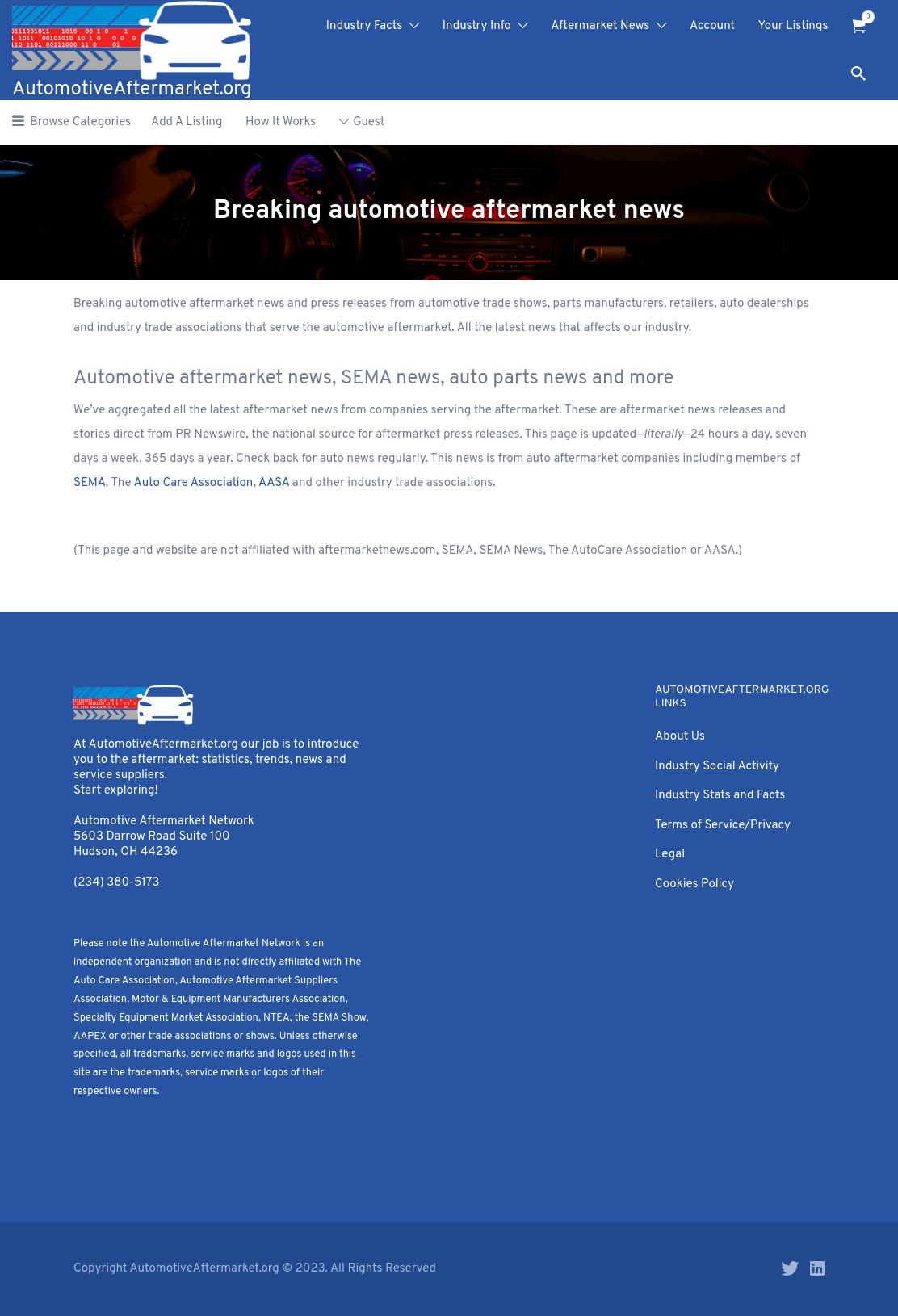 AutomotiveAftermarket.org

Industry Facts Industry Info Aftermarket News Account Your Listings 0

Browse Categories Add A Listing How It Works Guest

Breaking automotive aftermarket news

Breaking automotive aftermarket news and press releases from automotive trade shows, parts manufacturers, retailers, auto dealerships and industry trade associations that serve the automotive aftermarket. All the latest news that affects our industry.

Automotive aftermarket news, SEMA news, auto parts news and more

We've aggregated all the latest aftermarket news from companies serving the aftermarket. These are aftermarket news releases and stories direct from PR Newswire, the national source for aftermarket press releases. This page is updated—literally—24 hours a day, seven days a week, 365 days a year. Check back for auto news regularly. This news is from auto aftermarket companies including members of SEMA, The Auto Care Association, AASA and other industry trade associations.

(This page and website are not affiliated with aftermarketnews.com, SEMA, SEMA News, The AutoCare Association or AASA.)

At AutomotiveAftermarket.org our job is to introduce you to the aftermarket: statistics, trends, news and service suppliers.
Start exploring!

Automotive Aftermarket Network
5603 Darrow Road Suite 100
Hudson, OH 44236

(234) 380-5173

Please note the Automotive Aftermarket Network is an independent organization and is not directly affiliated with The Auto Care Association, Automotive Aftermarket Suppliers Association, Motor & Equipment Manufacturers Association, Specialty Equipment Market Association, NTEA, the SEMA Show, AAPEX or other trade associations or shows. Unless otherwise specified, all trademarks, service marks and logos used in this site are the trademarks, service marks or logos of their respective owners.

AUTOMOTIVEAFTERMARKET.ORG LINKS

About Us

Industry Social Activity

Industry Stats and Facts

Terms of Service/Privacy

Legal

Cookies Policy

Copyright AutomotiveAftermarket.org © 2023. All Rights Reserved